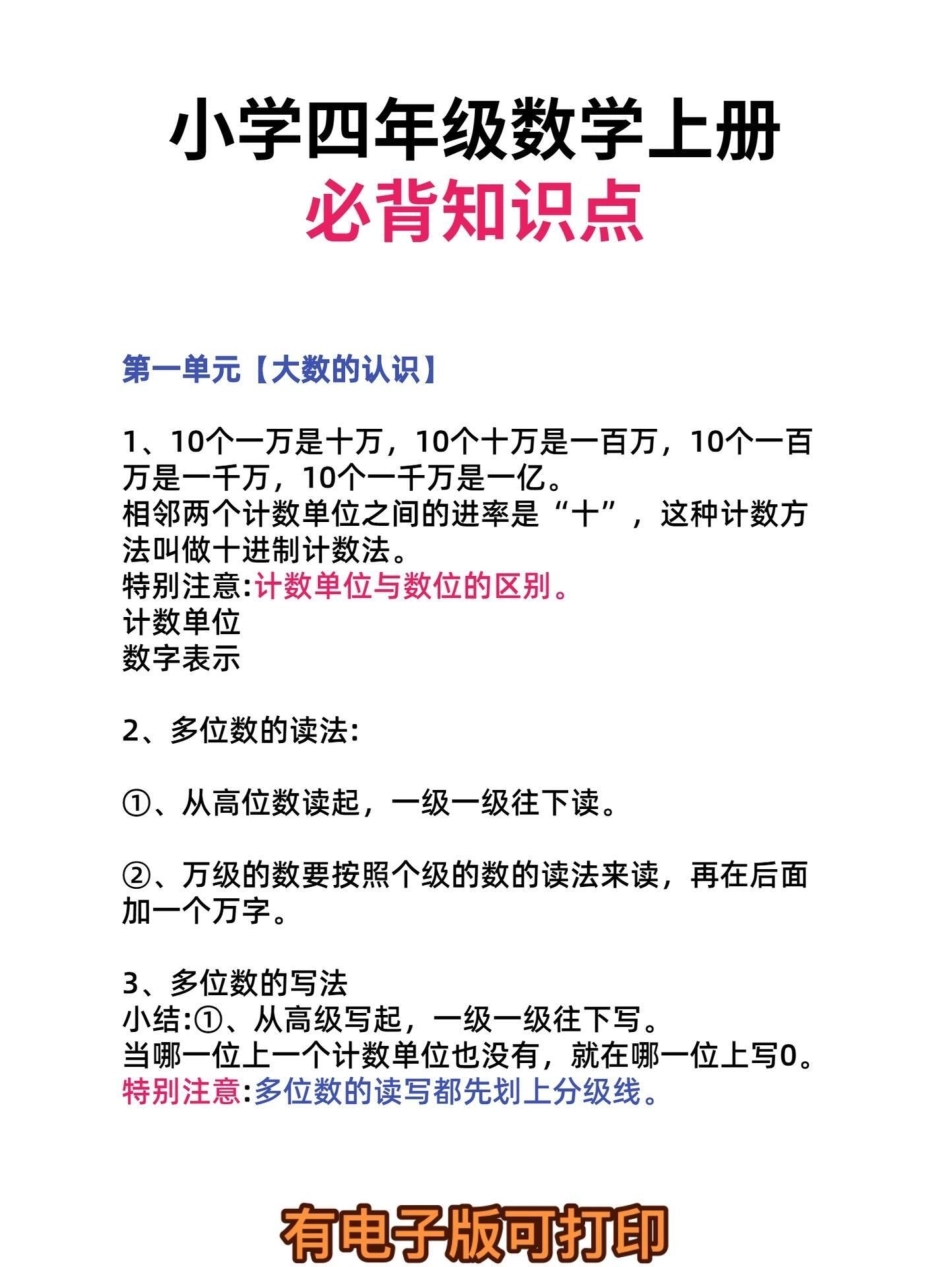 小学四年级数学上册
必背知识点

第一单元【大数的认识】

1、10个一万是十万，10个十万是一百万，10个一百万是一千万，10个一千万是一亿。
相邻两个计数单位之间的进率是“十”，这种计数方法叫做十进制计数法。
特别注意:计数单位与数位的区别。
计数单位
数字表示

2、多位数的读法:

①、从高位数读起，一级一级往下读。

②、万级的数要按照个级的数的读法来读，再在后面加一个万字。

3、多位数的写法
小结:①、从高级写起，一级一级往下写。
当哪一位上一个计数单位也没有，就在哪一位上写0。
特别注意:多位数的读写都先划上分级线。

有电子版可打印